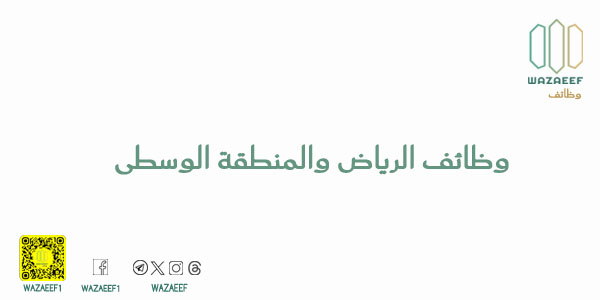 WAZAEEF
وظائف

وظائف الرياض والمنطقة الوسطى

WAZAEEF1

WAZAEEF1

WAZAEEF